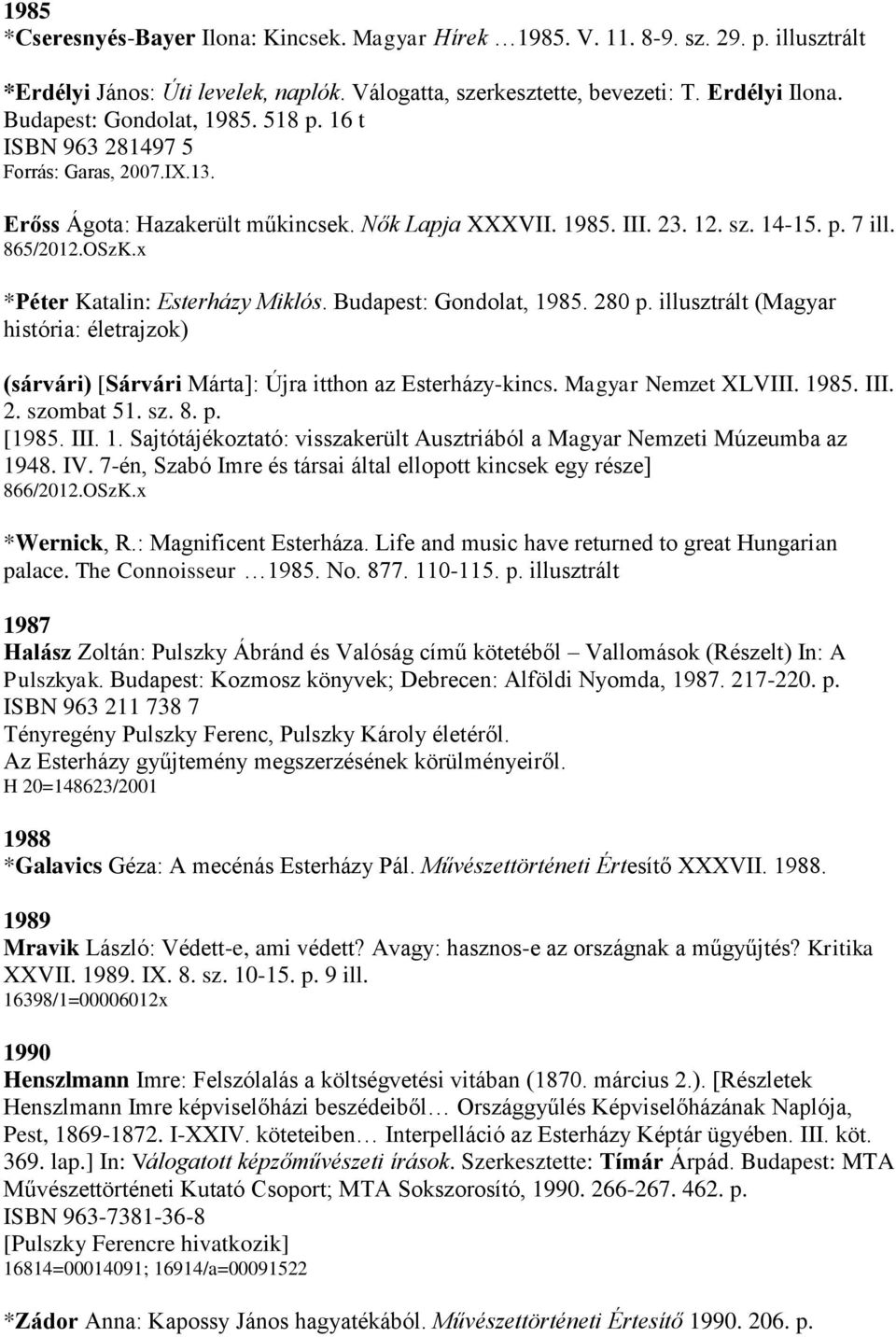 1985
*Cseresnyés-Bayer Ilona: Kincsek. Magyar Hírek …1985. V. 11. 8-9. sz. 29. p. illusztrált

*Erdélyi János: Úti levelek, naplók. Válogatta, szerkesztette, bevezeti: T. Erdélyi Ilona. Budapest: Gondolat, 1985. 518 p. 16 t
ISBN 963 281497 5
Forrás: Garas, 2007.IX.13.

Erőss Ágota: Hazakerült műkincsek. Nők Lapja XXXVII. 1985. III. 23. 12. sz. 14-15. p. 7 ill.
865/2012.OSzK.x

*Péter Katalin: Esterházy Miklós. Budapest: Gondolat, 1985. 280 p. illusztrált (Magyar história: életrajzok)

(sárvári) [Sárvári Márta]: Újra itthon az Esterházy-kincs. Magyar Nemzet XLVIII. 1985. III. 2. szombat 51. sz. 8. p.
[1985. III. 1. Sajtótájékoztató: visszakerült Ausztriából a Magyar Nemzeti Múzeumba az 1948. IV. 7-én, Szabó Imre és társai által ellopott kincsek egy része]
866/2012.OSzK.x

*Wernick, R.: Magnificent Esterháza. Life and music have returned to great Hungarian palace. The Connoisseur …1985. No. 877. 110-115. p. illusztrált

1987
Halász Zoltán: Pulszky Ábránd és Valóság című kötetéből – Vallomások (Részelt) In: A Pulszkyak. Budapest: Kozmosz könyvek; Debrecen: Alföldi Nyomda, 1987. 217-220. p.
ISBN 963 211 738 7
Tényregény Pulszky Ferenc, Pulszky Károly életéről.
Az Esterházy gyűjtemény megszerzésének körülményeiről.
H 20=148623/2001

1988
*Galavics Géza: A mecénás Esterházy Pál. Művészettörténeti Értesítő XXXVII. 1988.

1989
Mravik László: Védett-e, ami védett? Avagy: hasznos-e az országnak a műgyűjtés? Kritika XXVII. 1989. IX. 8. sz. 10-15. p. 9 ill.
16398/1=00006012x

1990
Henszlmann Imre: Felszólalás a költségvetési vitában (1870. március 2.). [Részletek Henszlmann Imre képviselőházi beszédeiből… Országgyűlés Képviselőházának Naplója, Pest, 1869-1872. I-XXIV. köteteiben… Interpelláció az Esterházy Képtár ügyében. III. köt. 369. lap.] In: Válogatott képzőművészeti írások. Szerkesztette: Tímár Árpád. Budapest: MTA Művészettörténeti Kutató Csoport; MTA Sokszorosító, 1990. 266-267. 462. p.
ISBN 963-7381-36-8
[Pulszky Ferencre hivatkozik]
16814=00014091; 16914/a=00091522

*Zádor Anna: Kapossy János hagyatékából. Művészettörténeti Értesítő 1990. 206. p.